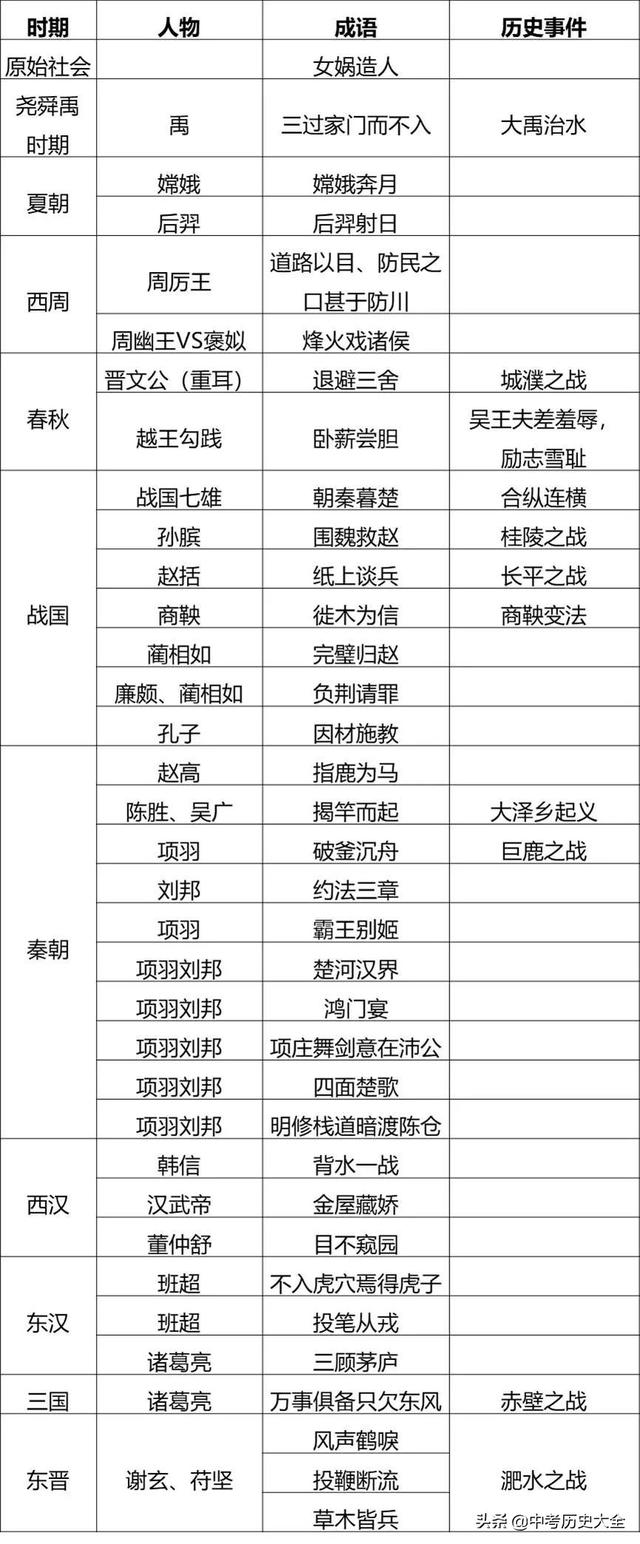 | 时期 | 人物 | 成语 | 历史事件 |
|---|---|---|---|
| 原始社会 | | 女娲造人 | |
| 尧舜禹时期 | 禹 | 三过家门而不入 | 大禹治水 |
| 夏朝 | 嫦娥 | 嫦娥奔月 | |
| | 后羿 | 后羿射日 | |
| 西周 | 周厉王 | 道路以目、防民之口甚于防川 | |
| | 周幽王VS褒姒 | 烽火戏诸侯 | |
| 春秋 | 晋文公（重耳） | 退避三舍 | 城濮之战 |
| | 越王勾践 | 卧薪尝胆 | 吴王夫差羞辱，励志雪耻 |
| 战国 | 战国七雄 | 朝秦暮楚 | 合纵连横 |
| | 孙膑 | 围魏救赵 | 桂陵之战 |
| | 赵括 | 纸上谈兵 | 长平之战 |
| | 商鞅 | 徙木为信 | 商鞅变法 |
| | 蔺相如 | 完璧归赵 | |
| | 廉颇、蔺相如 | 负荆请罪 | |
| | 孔子 | 因材施教 | |
| 秦朝 | 赵高 | 指鹿为马 | |
| | 陈胜、吴广 | 揭竿而起 | 大泽乡起义 |
| | 项羽 | 破釜沉舟 | 巨鹿之战 |
| | 刘邦 | 约法三章 | |
| | 项羽 | 霸王别姬 | |
| | 项羽刘邦 | 楚河汉界 | |
| | 项羽刘邦 | 鸿门宴 | |
| | 项羽刘邦 | 项庄舞剑意在沛公 | |
| | 项羽刘邦 | 四面楚歌 | |
| | 项羽刘邦 | 明修栈道暗渡陈仓 | |
| 西汉 | 韩信 | 背水一战 | |
| | 汉武帝 | 金屋藏娇 | |
| | 董仲舒 | 目不窥园 | |
| 东汉 | 班超 | 不入虎穴焉得虎子 | |
| | 班超 | 投笔从戎 | |
| | 诸葛亮 | 三顾茅庐 | |
| 三国 | 诸葛亮 | 万事俱备只欠东风 | 赤壁之战 |
| 东晋 | 谢玄、苻坚 | 风声鹤唳 | 淝水之战 |
| | | 投鞭断流 | |
| | | 草木皆兵 | |

头条 @中考历史大全